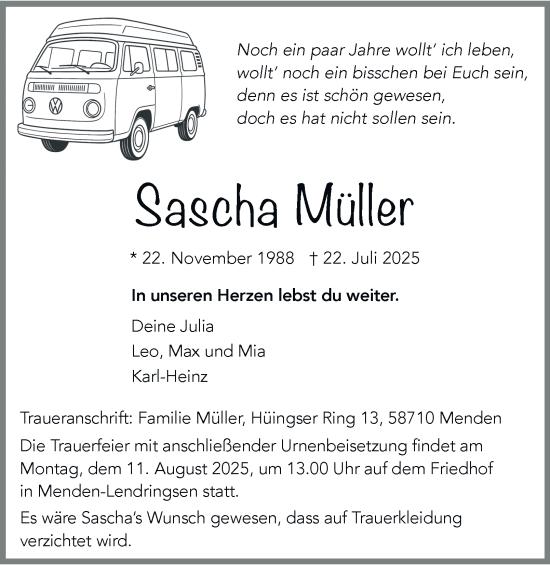 Noch ein paar Jahre wollt' ich leben,
wollt' noch ein bisschen bei Euch sein,
denn es ist schön gewesen,
doch es hat nicht sollen sein.

Sascha Müller

* 22. November 1988 † 22. Juli 2025

In unseren Herzen lebst du weiter.

Deine Julia
Leo, Max und Mia
Karl-Heinz

Traueranschrift: Familie Müller, Hüingser Ring 13, 58710 Menden

Die Trauerfeier mit anschließender Urnenbeisetzung findet am Montag, dem 11. August 2025, um 13.00 Uhr auf dem Friedhof in Menden-Lendringsen statt.

Es wäre Sascha's Wunsch gewesen, dass auf Trauerkleidung verzichtet wird.